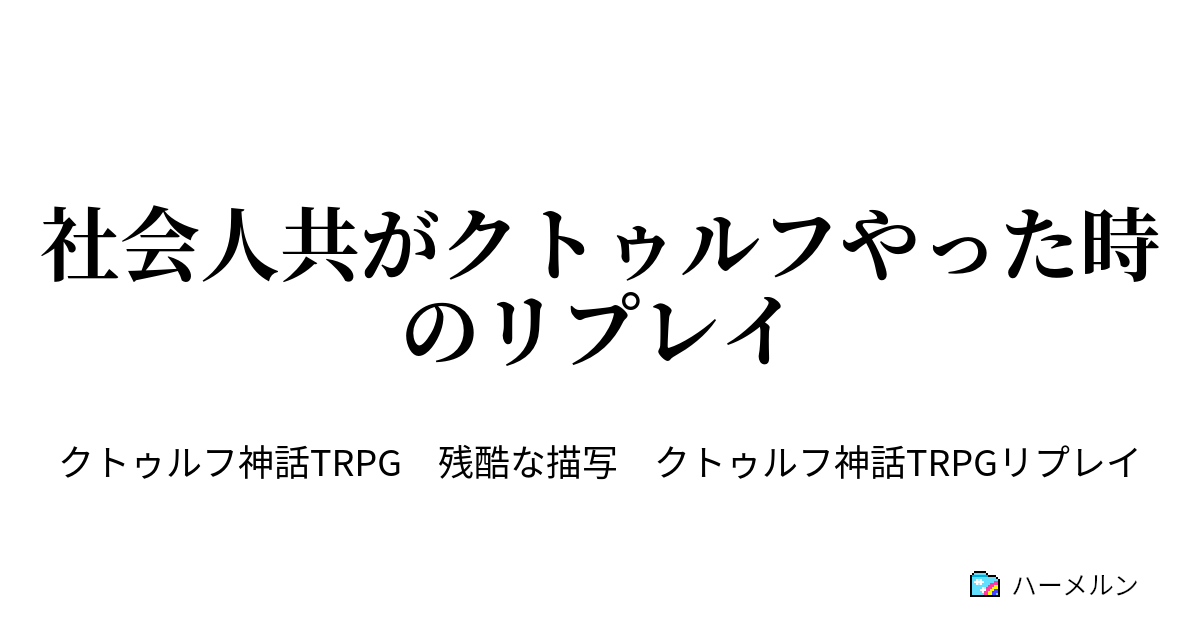 社会人共がクトゥルフやった時のリプレイ

クトゥルフ神話TRPG　残酷な描写　クトゥルフ神話TRPGリプレイ

ハーメルン